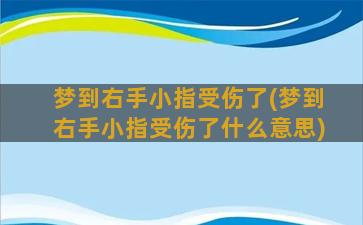 梦到右手小指受伤了(梦到右手小指受伤了什么意思)